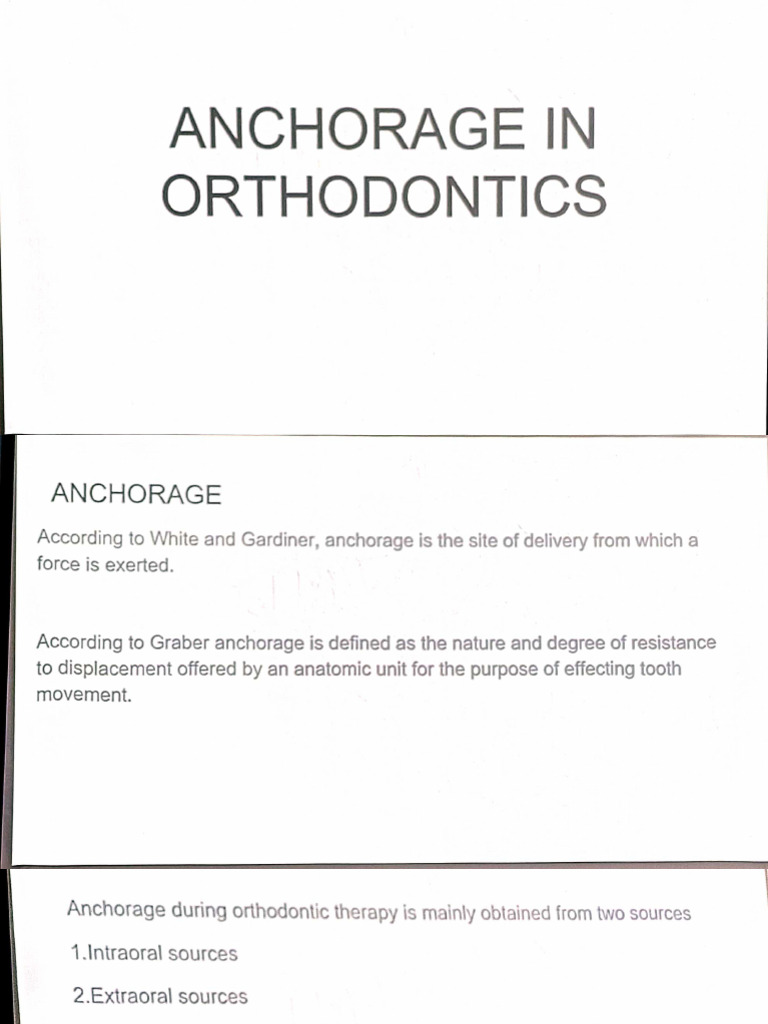 ANCHORAGE IN ORTHODONTICS

ANCHORAGE

According to White and Gardiner, anchorage is the site of delivery from which a force is exerted.

According to Graber anchorage is defined as the nature and degree of resistance to displacement offered by an anatomic unit for the purpose of effecting tooth movement.

Anchorage during orthodontic therapy is mainly obtained from two sources

1.Intraoral sources

2.Extraoral sources